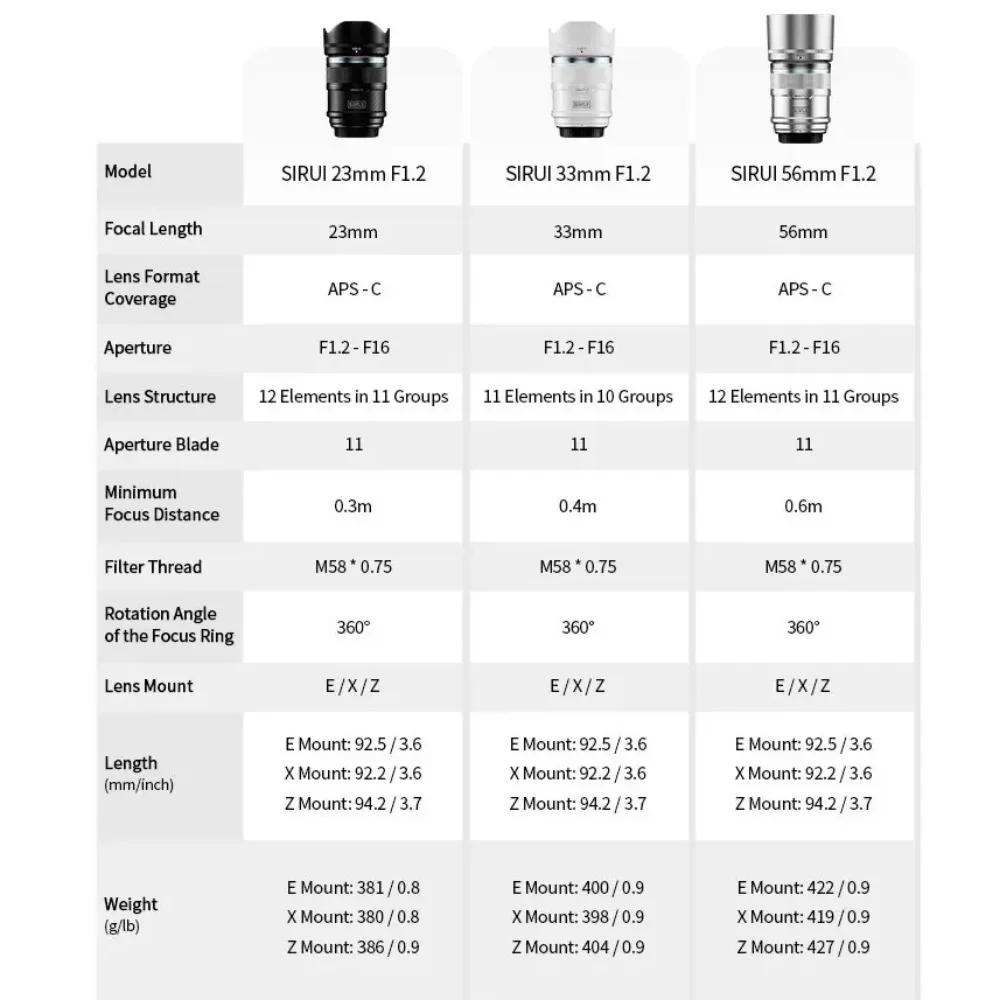 | Model | SIRUI 23mm F1.2 | SIRUI 33mm F1.2 | SIRUI 56mm F1.2 |
|---|---|---|---|
| Focal Length | 23mm | 33mm | 56mm |
| Lens Format Coverage | APS - C | APS - C | APS - C |
| Aperture | F1.2 - F16 | F1.2 - F16 | F1.2 - F16 |
| Lens Structure | 12 Elements in 11 Groups | 11 Elements in 10 Groups | 12 Elements in 11 Groups |
| Aperture Blade | 11 | 11 | 11 |
| Minimum Focus Distance | 0.3m | 0.4m | 0.6m |
| Filter Thread | M58 * 0.75 | M58 * 0.75 | M58 * 0.75 |
| Rotation Angle of the Focus Ring | 360° | 360° | 360° |
| Lens Mount | E / X / Z | E / X / Z | E / X / Z |
| Length (mm/inch) | E Mount: 92.5 / 3.6 X Mount: 92.2 / 3.6 Z Mount: 94.2 / 3.7 | E Mount: 92.5 / 3.6 X Mount: 92.2 / 3.6 Z Mount: 94.2 / 3.7 | E Mount: 92.5 / 3.6 X Mount: 92.2 / 3.6 Z Mount: 94.2 / 3.7 |
| Weight (g/lb) | E Mount: 381 / 0.8 X Mount: 380 / 0.8 Z Mount: 386 / 0.9 | E Mount: 400 / 0.9 X Mount: 398 / 0.9 Z Mount: 404 / 0.9 | E Mount: 422 / 0.9 X Mount: 419 / 0.9 Z Mount: 427 / 0.9 |